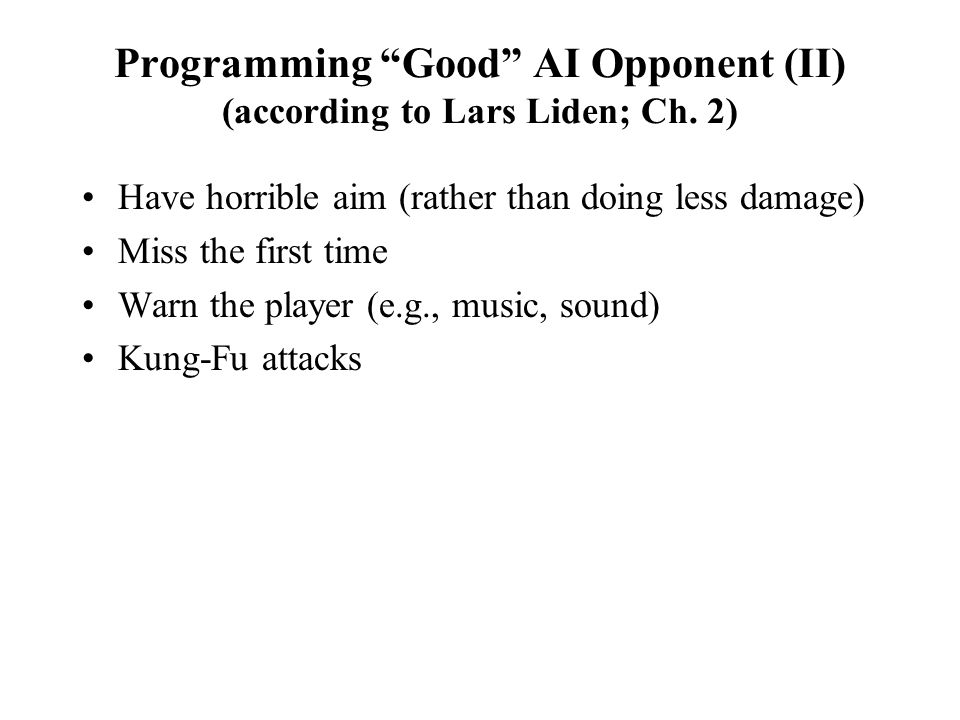 Programming “Good” AI Opponent (II)
(according to Lars Liden; Ch. 2)

• Have horrible aim (rather than doing less damage)
• Miss the first time
• Warn the player (e.g., music, sound)
• Kung-Fu attacks